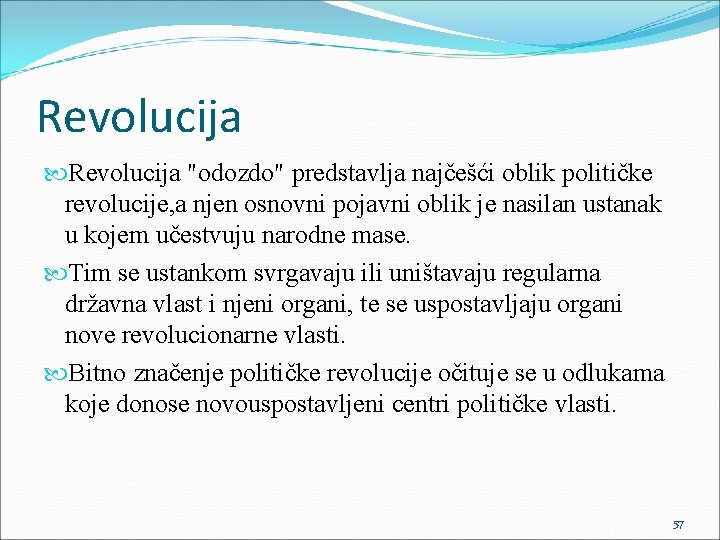 Revolucija

Revolucija "odozdo" predstavlja najčešći oblik političke revolucije,a njen osnovni pojavni oblik je nasilan ustanak u kojem učestvuju narodne mase.

Tim se ustankom svrgavaju ili uništavaju regularna državna vlast i njeni organi, te se uspostavljaju organi nove revolucionarne vlasti.

Bitno značenje političke revolucije očituje se u odlukama koje donose novouspostavljeni centri političke vlasti.

57